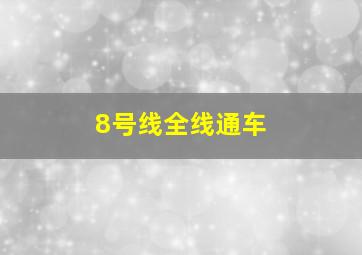 8号线全线通车